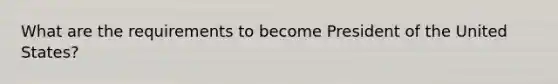 What are the requirements to become President of the United States?